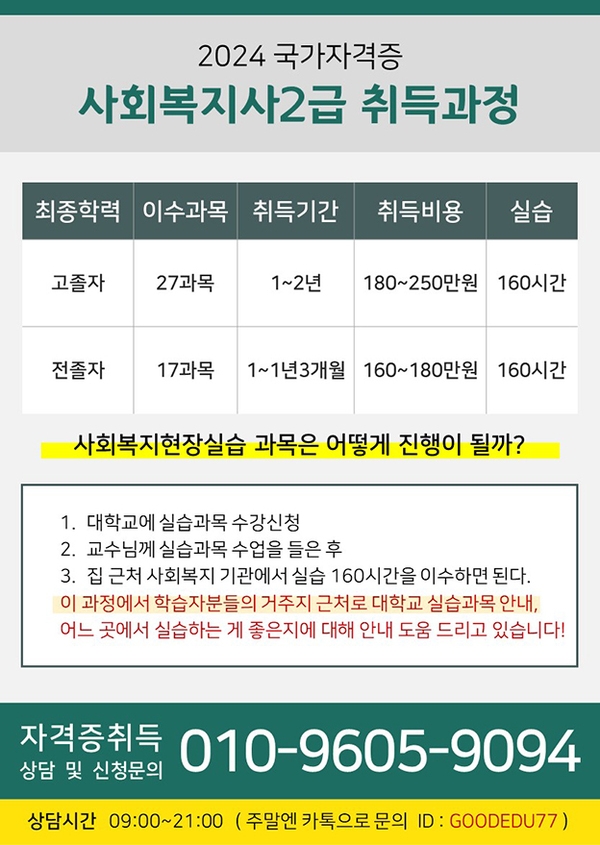 2024 국가자격증
사회복지사2급 취득과정

| 최종학력 | 이수과목 | 취득기간 | 취득비용 | 실습 |
|---|---|---|---|---|
| 고졸자 | 27과목 | 1~2년 | 180~250만원 | 160시간 |
| 전졸자 | 17과목 | 1~1년3개월 | 160~180만원 | 160시간 |

사회복지현장실습 과목은 어떻게 진행이 될까?

1. 대학교에 실습과목 수강신청
2. 교수님께 실습과목 수업을 들은 후
3. 집 근처 사회복지 기관에서 실습 160시간을 이수하면 된다.
이 과정에서 학습자분들의 거주지 근처로 대학교 실습과목 안내, 어느 곳에서 실습하는 게 좋은지에 대해 안내 도움 드리고 있습니다!

자격증취득
상담 및 신청문의
010-9605-9094

상담시간 09:00~21:00 ( 주말엔 카톡으로 문의 ID : GOODEDU77 )